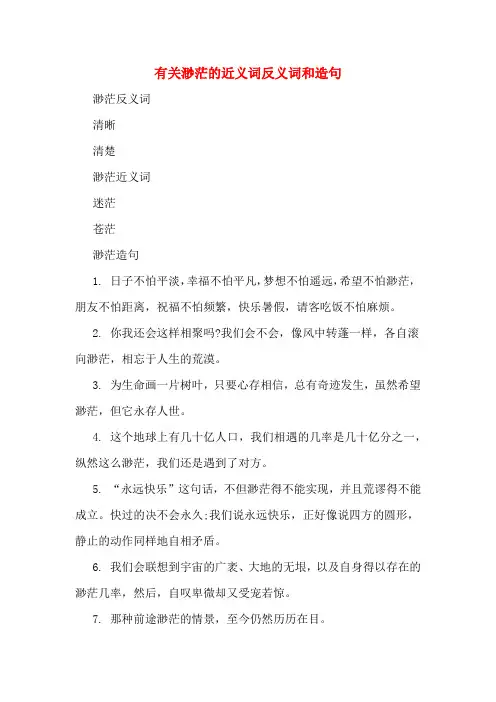 有关渺茫的近义词反义词和造句

渺茫反义词

清晰

清楚

渺茫近义词

迷茫

苍茫

渺茫造句

1. 日子不怕平淡，幸福不怕平凡，梦想不怕遥远，希望不怕渺茫，朋友不怕距离，祝福不怕频繁，快乐暑假，请客吃饭不怕麻烦。

2. 你我还会这样相聚吗?我们会不会，像风中转蓬一样，各自滚向渺茫，相忘于人生的荒漠。

3. 为生命画一片树叶，只要心存相信，总有奇迹发生，虽然希望渺茫，但它永存人世。

4. 这个地球上有几十亿人口，我们相遇的几率是几十亿分之一，纵然这么渺茫，我们还是遇到了对方。

5. “永远快乐”这句话，不但渺茫得不能实现，并且荒谬得不能成立。快过的决不会永久;我们说永远快乐，正好像说四方的圆形，静止的动作同样地自相矛盾。

6. 我们会联想到宇宙的广袤、大地的无垠，以及自身得以存在的渺茫几率，然后，自叹卑微却又受宠若惊。

7. 那种前途渺茫的情景，至今仍然历历在目。